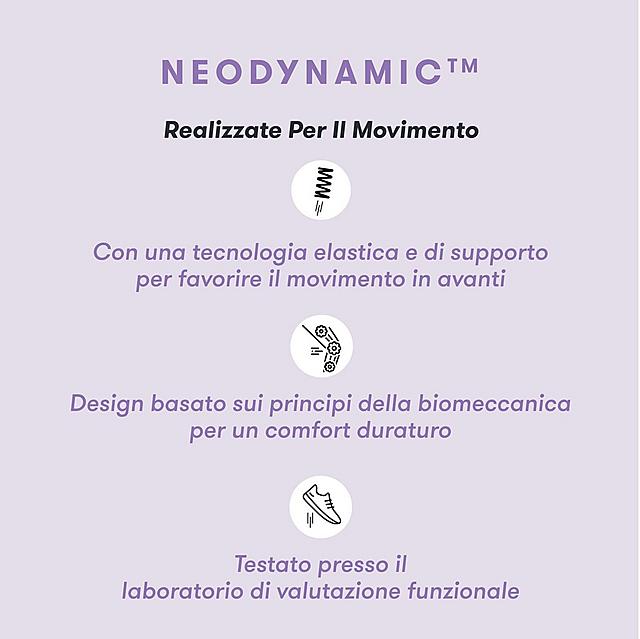 NEODYNAMIC™

Realizzate Per Il Movimento

Con una tecnologia elastica e di supporto per favorire il movimento in avanti

Design basato sui principi della biomeccanica per un comfort duraturo

Testato presso il laboratorio di valutazione funzionale